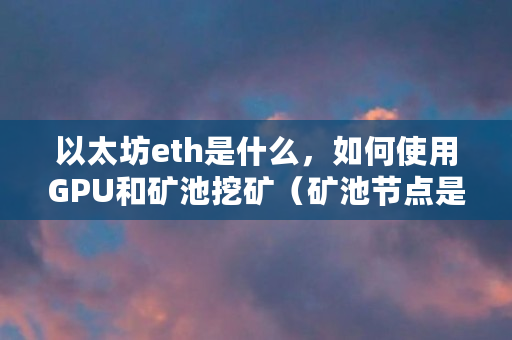 以太坊eth是什么，如何使用GPU和矿池挖矿（矿池节点是